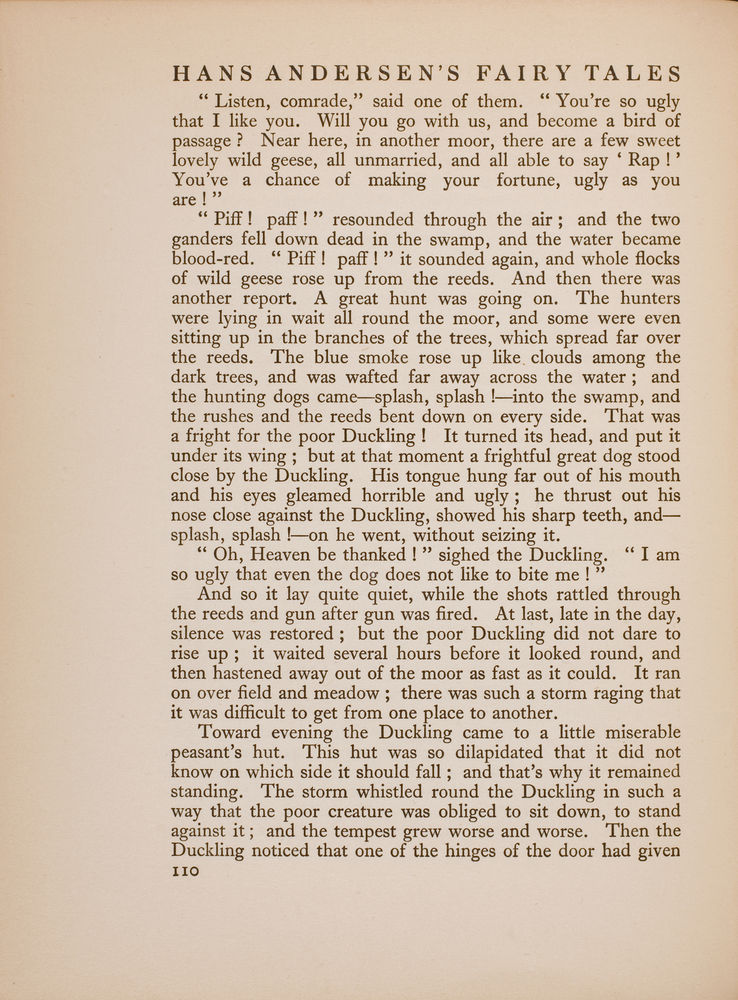 HANS ANDERSEN'S FAIRY TALES

"Listen, comrade," said one of them. "You're so ugly that I like you. Will you go with us, and become a bird of passage? Near here, in another moor, there are a few sweet lovely wild geese, all unmarried, and all able to say 'Rap!' You've a chance of making your fortune, ugly as you are!"

"Piff! paff!" resounded through the air; and the two ganders fell down dead in the swamp, and the water became blood-red. "Piff! paff!" it sounded again, and whole flocks of wild geese rose up from the reeds. And then there was another report. A great hunt was going on. The hunters were lying in wait all round the moor, and some were even sitting up in the branches of the trees, which spread far over the reeds. The blue smoke rose up like clouds among the dark trees, and was wafted far away across the water; and the hunting dogs came—splash, splash!—into the swamp, and the rushes and the reeds bent down on every side. That was a fright for the poor Duckling! It turned its head, and put it under its wing; but at that moment a frightful great dog stood close by the Duckling. His tongue hung far out of his mouth and his eyes gleamed horrible and ugly; he thrust out his nose close against the Duckling, showed his sharp teeth, and—splash, splash!—on he went, without seizing it.

"Oh, Heaven be thanked!" sighed the Duckling. "I am so ugly that even the dog does not like to bite me!"

And so it lay quite quiet, while the shots rattled through the reeds and gun after gun was fired. At last, late in the day, silence was restored; but the poor Duckling did not dare to rise up; it waited several hours before it looked round, and then hastened away out of the moor as fast as it could. It ran on over field and meadow; there was such a storm raging that it was difficult to get from one place to another.

Toward evening the Duckling came to a little miserable peasant's hut. This hut was so dilapidated that it did not know on which side it should fall; and that's why it remained standing. The storm whistled round the Duckling in such a way that the poor creature was obliged to sit down, to stand against it; and the tempest grew worse and worse. Then the Duckling noticed that one of the hinges of the door had given

110